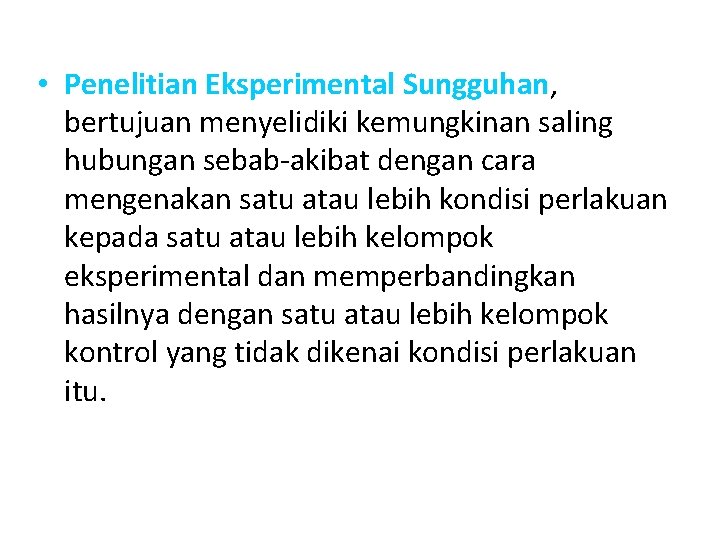 • Penelitian Eksperimental Sungguhan, bertujuan menyelidiki kemungkinan saling hubungan sebab-akibat dengan cara mengenakan satu atau lebih kondisi perlakuan kepada satu atau lebih kelompok eksperimental dan memperbandingkan hasilnya dengan satu atau lebih kelompok kontrol yang tidak dikenai kondisi perlakuan itu.